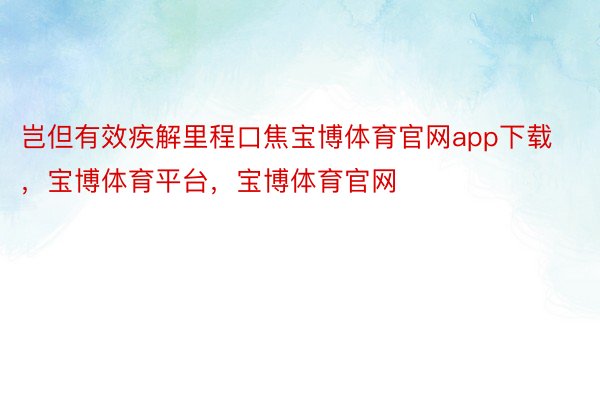 岂但有效疾解里程口焦宝博体育官网app下载，宝博体育平台，宝博体育官网